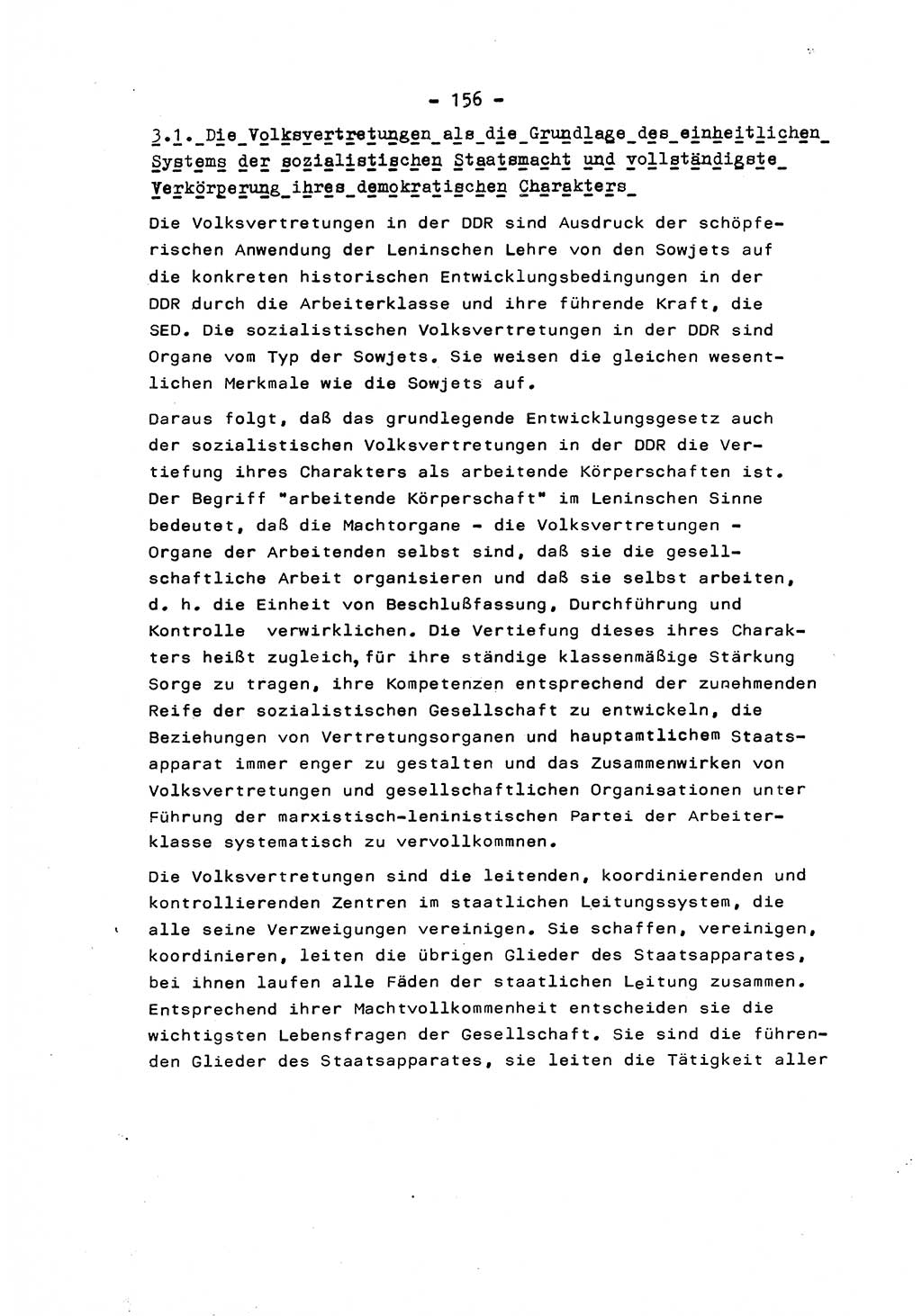 - 156 -

3.1. Die Volksvertretungen als die Grundlage des einheitlichen Systems der sozialistischen Staatsmacht und vollständigste Verkörperung ihres demokratischen Charakters

Die Volksvertretungen in der DDR sind Ausdruck der schöpferischen Anwendung der Leninschen Lehre von den Sowjets auf die konkreten historischen Entwicklungsbedingungen in der DDR durch die Arbeiterklasse und ihre führende Kraft, die SED. Die sozialistischen Volksvertretungen in der DDR sind Organe vom Typ der Sowjets. Sie weisen die gleichen wesentlichen Merkmale wie die Sowjets auf.

Daraus folgt, daß das grundlegende Entwicklungsgesetz auch der sozialistischen Volksvertretungen in der DDR die Vertiefung ihres Charakters als arbeitende Körperschaften ist. Der Begriff "arbeitende Körperschaft" im Leninschen Sinne bedeutet, daß die Machtorgane - die Volksvertretungen - Organe der Arbeitenden selbst sind, daß sie die gesellschaftliche Arbeit organisieren und daß sie selbst arbeiten, d. h. die Einheit von Beschlußfassung, Durchführung und Kontrolle verwirklichen. Die Vertiefung dieses ihres Charakters heißt zugleich, für ihre ständige klassenmäßige Stärkung Sorge zu tragen, ihre Kompetenzen entsprechend der zunehmenden Reife der sozialistischen Gesellschaft zu entwickeln, die Beziehungen von Vertretungsorganen und hauptamtlichem Staatsapparat immer enger zu gestalten und das Zusammenwirken von Volksvertretungen und gesellschaftlichen Organisationen unter Führung der marxistisch-leninistischen Partei der Arbeiterklasse systematisch zu vervollkommnen.

Die Volksvertretungen sind die leitenden, koordinierenden und kontrollierenden Zentren im staatlichen Leitungssystem, die alle seine Verzweigungen vereinigen. Sie schaffen, vereinigen, koordinieren, leiten die übrigen Glieder des Staatsapparates, bei ihnen laufen alle Fäden der staatlichen Leitung zusammen. Entsprechend ihrer Machtvollkommenheit entscheiden sie die wichtigsten Lebensfragen der Gesellschaft. Sie sind die führenden Glieder des Staatsapparates, sie leiten die Tätigkeit aller